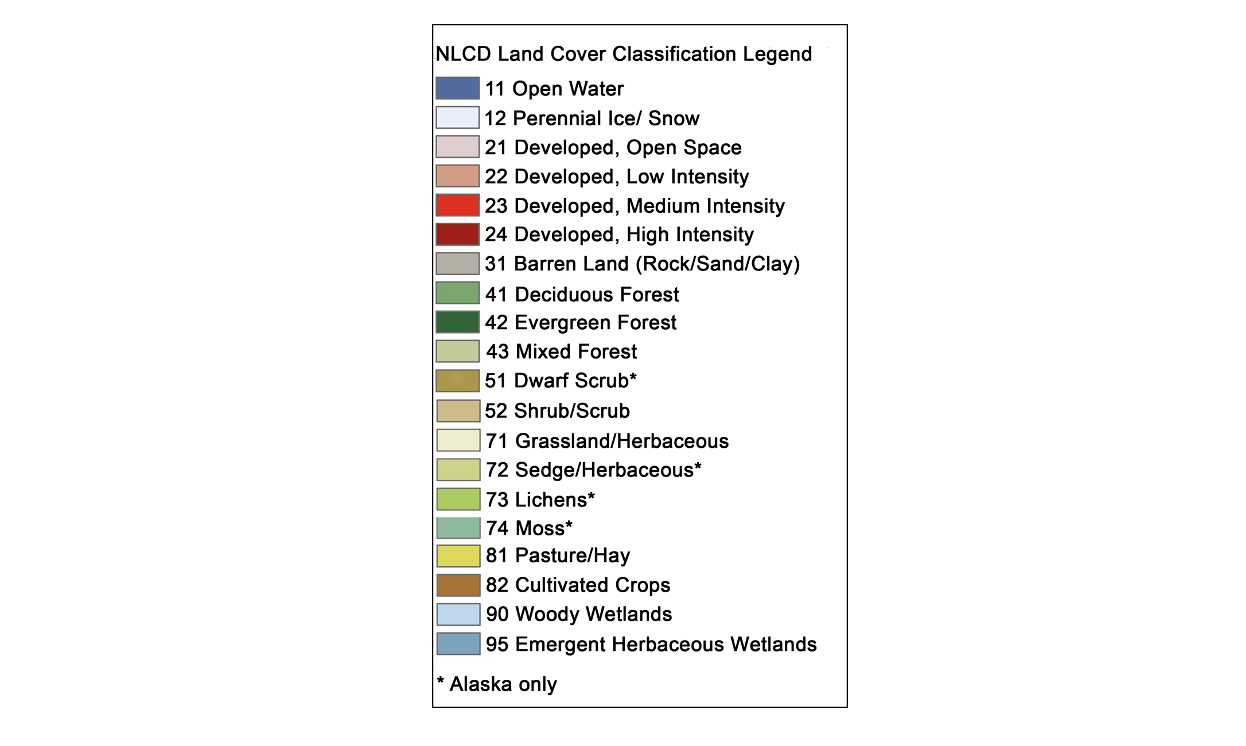 NLCD Land Cover Classification Legend

11 Open Water
12 Perennial Ice/ Snow
21 Developed, Open Space
22 Developed, Low Intensity
23 Developed, Medium Intensity
24 Developed, High Intensity
31 Barren Land (Rock/Sand/Clay)
41 Deciduous Forest
42 Evergreen Forest
43 Mixed Forest
51 Dwarf Scrub*
52 Shrub/Scrub
71 Grassland/Herbaceous
72 Sedge/Herbaceous*
73 Lichens*
74 Moss*
81 Pasture/Hay
82 Cultivated Crops
90 Woody Wetlands
95 Emergent Herbaceous Wetlands

* Alaska only